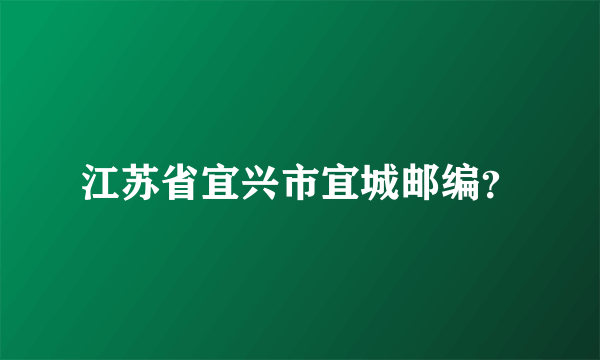 江苏省宜兴市宜城邮编?